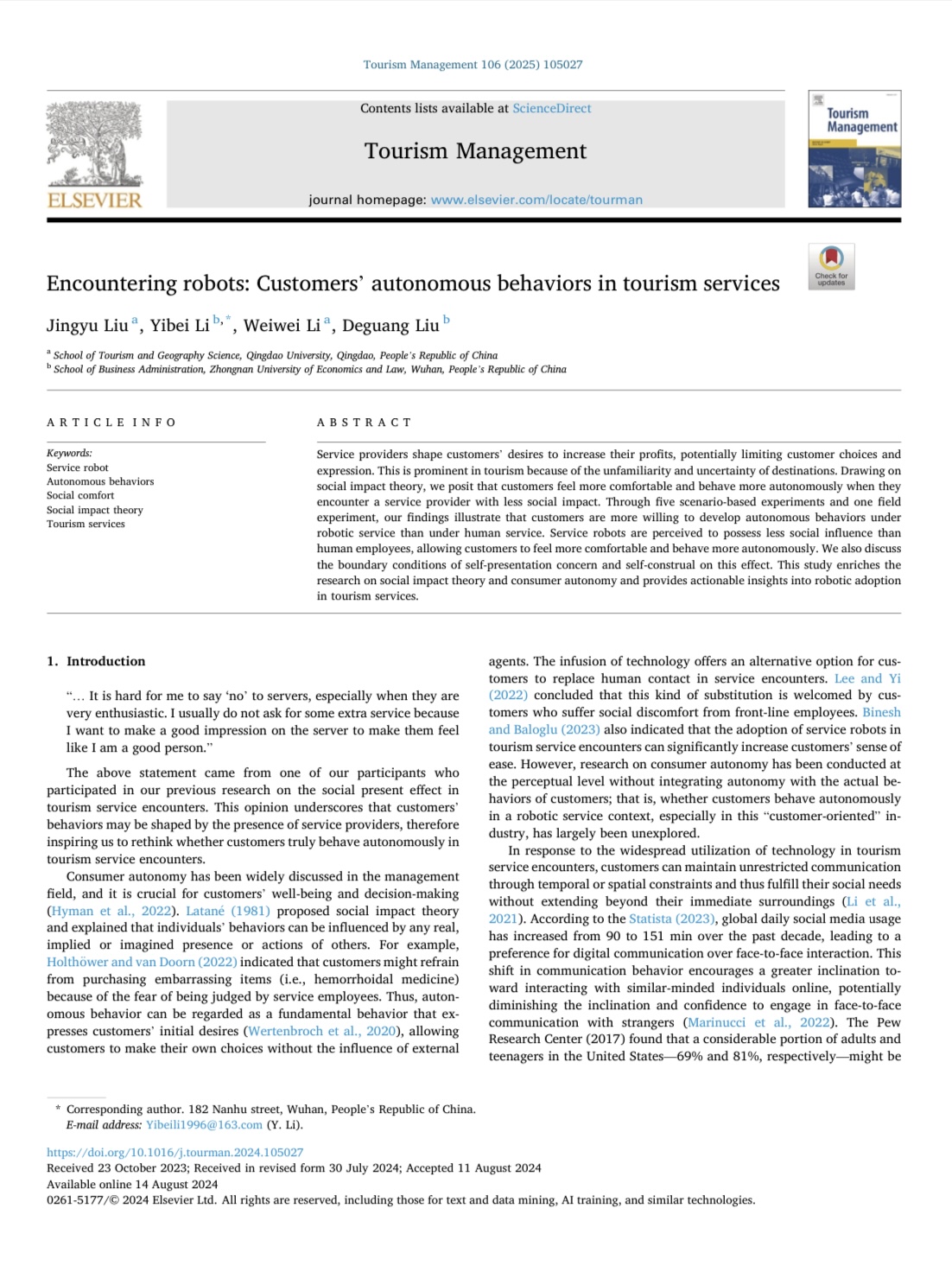 Tourism Management 106 (2025) 105027

ELSEVIER

Contents lists available at ScienceDirect

Tourism Management

journal homepage: www.elsevier.com/locate/tourman

Tourism Management

Check for updates

Encountering robots: Customers' autonomous behaviors in tourism services

Jingyu Liu $^{a}$, Yibei Li $^{b,*}$, Weiwei Li $^{a}$, Deguang Liu $^{b}$

$^{a}$ School of Tourism and Geography Science, Qingdao University, Qingdao, People's Republic of China
$^{b}$ School of Business Administration, Zhongnan University of Economics and Law, Wuhan, People's Republic of China

ARTICLE INFO

Keywords:
Service robot
Autonomous behaviors
Social comfort
Social impact theory
Tourism services

ABSTRACT

Service providers shape customers' desires to increase their profits, potentially limiting customer choices and expression. This is prominent in tourism because of the unfamiliarity and uncertainty of destinations. Drawing on social impact theory, we posit that customers feel more comfortable and behave more autonomously when they encounter a service provider with less social impact. Through five scenario-based experiments and one field experiment, our findings illustrate that customers are more willing to develop autonomous behaviors under robotic service than under human service. Service robots are perceived to possess less social influence than human employees, allowing customers to feel more comfortable and behave more autonomously. We also discuss the boundary conditions of self-presentation concern and self-construal on this effect. This study enriches the research on social impact theory and consumer autonomy and provides actionable insights into robotic adoption in tourism services.

1. Introduction

"… It is hard for me to say 'no' to servers, especially when they are very enthusiastic. I usually do not ask for some extra service because I want to make a good impression on the server to make them feel like I am a good person."

The above statement came from one of our participants who participated in our previous research on the social present effect in tourism service encounters. This opinion underscores that customers' behaviors may be shaped by the presence of service providers, therefore inspiring us to rethink whether customers truly behave autonomously in tourism service encounters.

Consumer autonomy has been widely discussed in the management field, and it is crucial for customers' well-being and decision-making (Hyman et al., 2022). Latané (1981) proposed social impact theory and explained that individuals' behaviors can be influenced by any real, implied or imagined presence or actions of others. For example, Holthöwer and van Doorn (2022) indicated that customers might refrain from purchasing embarrassing items (i.e., hemorrhoidal medicine) because of the fear of being judged by service employees. Thus, autonomous behavior can be regarded as a fundamental behavior that expresses customers' initial desires (Wertenbroch et al., 2020), allowing customers to make their own choices without the influence of external agents. The infusion of technology offers an alternative option for customers to replace human contact in service encounters. Lee and Yi (2022) concluded that this kind of substitution is welcomed by customers who suffer social discomfort from front-line employees. Binesh and Baloglu (2023) also indicated that the adoption of service robots in tourism service encounters can significantly increase customers' sense of ease. However, research on consumer autonomy has been conducted at the perceptual level without integrating autonomy with the actual behaviors of customers; that is, whether customers behave autonomously in a robotic service context, especially in this "customer-oriented" industry, has largely been unexplored.

In response to the widespread utilization of technology in tourism service encounters, customers can maintain unrestricted communication through temporal or spatial constraints and thus fulfill their social needs without extending beyond their immediate surroundings (Li et al., 2021). According to the Statista (2023), global daily social media usage has increased from 90 to 151 min over the past decade, leading to a preference for digital communication over face-to-face interaction. This shift in communication behavior encourages a greater inclination toward interacting with similar-minded individuals online, potentially diminishing the inclination and confidence to engage in face-to-face communication with strangers (Marinucci et al., 2022). The Pew Research Center (2017) found that a considerable portion of adults and teenagers in the United States—69% and 81%, respectively—might be

* Corresponding author. 182 Nanhu street, Wuhan, People's Republic of China.
E-mail address: Yibeili1996@163.com (Y. Li).

https://doi.org/10.1016/j.tourman.2024.105027
Received 23 October 2023; Received in revised form 30 July 2024; Accepted 11 August 2024
Available online 14 August 2024
0261-5177/© 2024 Elsevier Ltd. All rights are reserved, including those for text and data mining, AI training, and similar technologies.